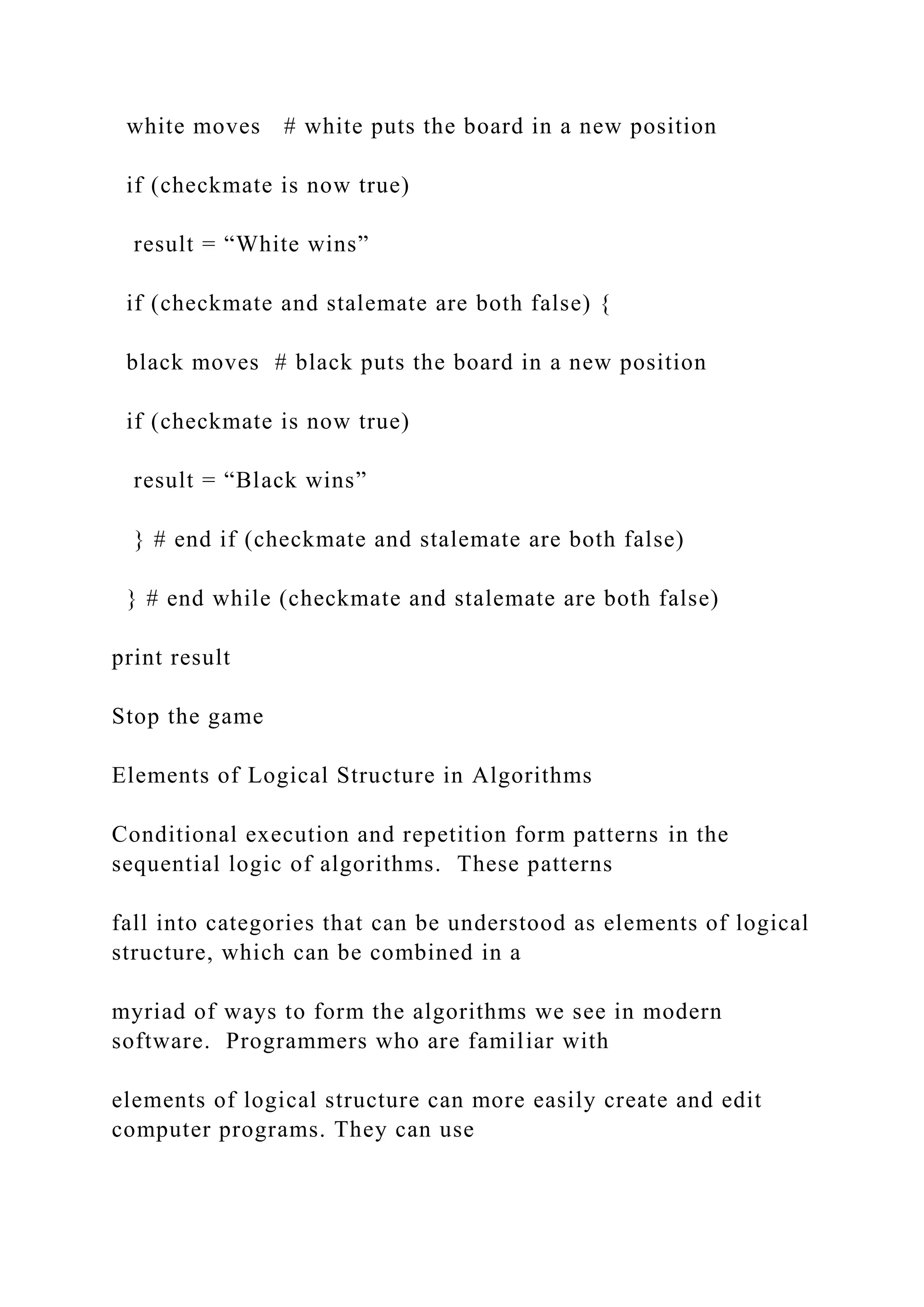 white moves # white puts the board in a new position

if (checkmate is now true)

result = “White wins”

if (checkmate and stalemate are both false) {

black moves # black puts the board in a new position

if (checkmate is now true)

result = “Black wins”

} # end if (checkmate and stalemate are both false)

} # end while (checkmate and stalemate are both false)

print result

Stop the game

Elements of Logical Structure in Algorithms

Conditional execution and repetition form patterns in the sequential logic of algorithms. These patterns

fall into categories that can be understood as elements of logical structure, which can be combined in a

myriad of ways to form the algorithms we see in modern software. Programmers who are familiar with

elements of logical structure can more easily create and edit computer programs. They can use